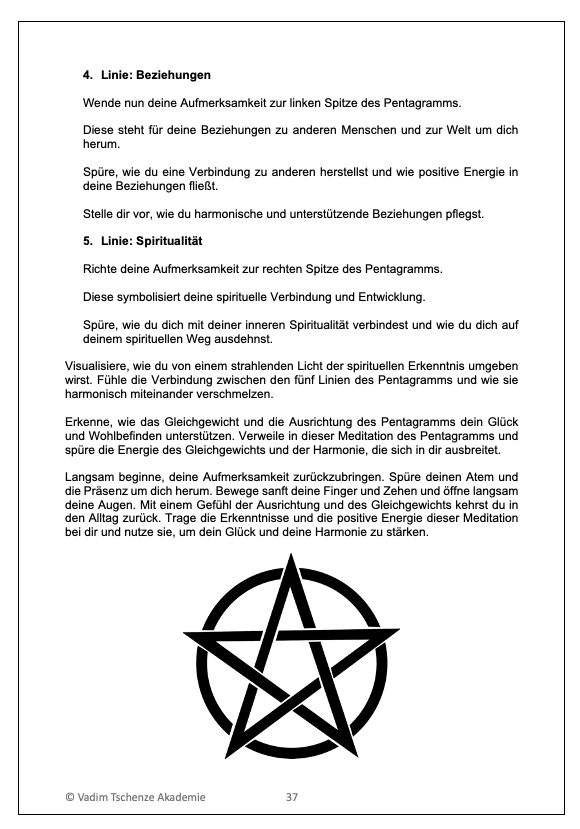 4. Linie: Beziehungen

Wende nun deine Aufmerksamkeit zur linken Spitze des Pentagramms.

Diese steht für deine Beziehungen zu anderen Menschen und zur Welt um dich herum.

Spüre, wie du eine Verbindung zu anderen herstellst und wie positive Energie in deine Beziehungen fließt.

Stelle dir vor, wie du harmonische und unterstützende Beziehungen pflegst.

5. Linie: Spiritualität

Richte deine Aufmerksamkeit zur rechten Spitze des Pentagramms.

Diese symbolisiert deine spirituelle Verbindung und Entwicklung.

Spüre, wie du dich mit deiner inneren Spiritualität verbindest und wie du dich auf deinem spirituellen Weg ausdehnst.

Visualisiere, wie du von einem strahlenden Licht der spirituellen Erkenntnis umgeben wirst. Fühle die Verbindung zwischen den fünf Linien des Pentagramms und wie sie harmonisch miteinander verschmelzen.

Erkenne, wie das Gleichgewicht und die Ausrichtung des Pentagramms dein Glück und Wohlbefinden unterstützen. Verweile in dieser Meditation des Pentagramms und spüre die Energie des Gleichgewichts und der Harmonie, die sich in dir ausbreitet.

Langsam beginne, deine Aufmerksamkeit zurückzubringen. Spüre deinen Atem und die Präsenz um dich herum. Bewege sanft deine Finger und Zehen und öffne langsam deine Augen. Mit einem Gefühl der Ausrichtung und des Gleichgewichts kehrst du in den Alltag zurück. Trage die Erkenntnisse und die positive Energie dieser Meditation bei dir und nutze sie, um dein Glück und deine Harmonie zu stärken.

© Vadim Tschenze Akademie 37